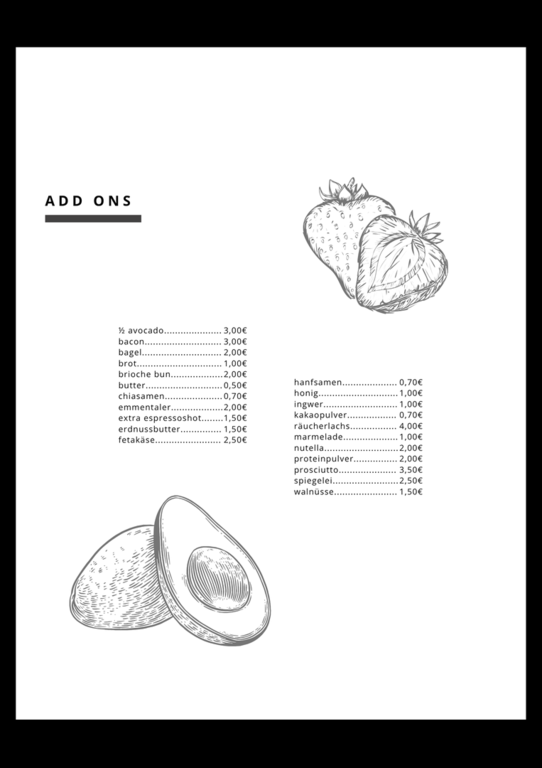 ADD ONS

½ avocado 3,00€
bacon 3,00€
bagel 2,00€
brot 1,00€
brioche bun 2,00€
butter 0,50€
chiasamen 0,70€
emmentaler 2,00€
extra espressoshot 1,50€
erdnussbutter 1,50€
fetakäse 2,50€

hanfsamen 0,70€
honig 1,00€
ingwer 1,00€
kakaopulver 0,70€
räucherlachs 4,00€
marmelade 1,00€
nutella 2,00€
proteinpulver 2,00€
prosciutto 3,50€
spiegelei 2,50€
walnüsse 1,50€